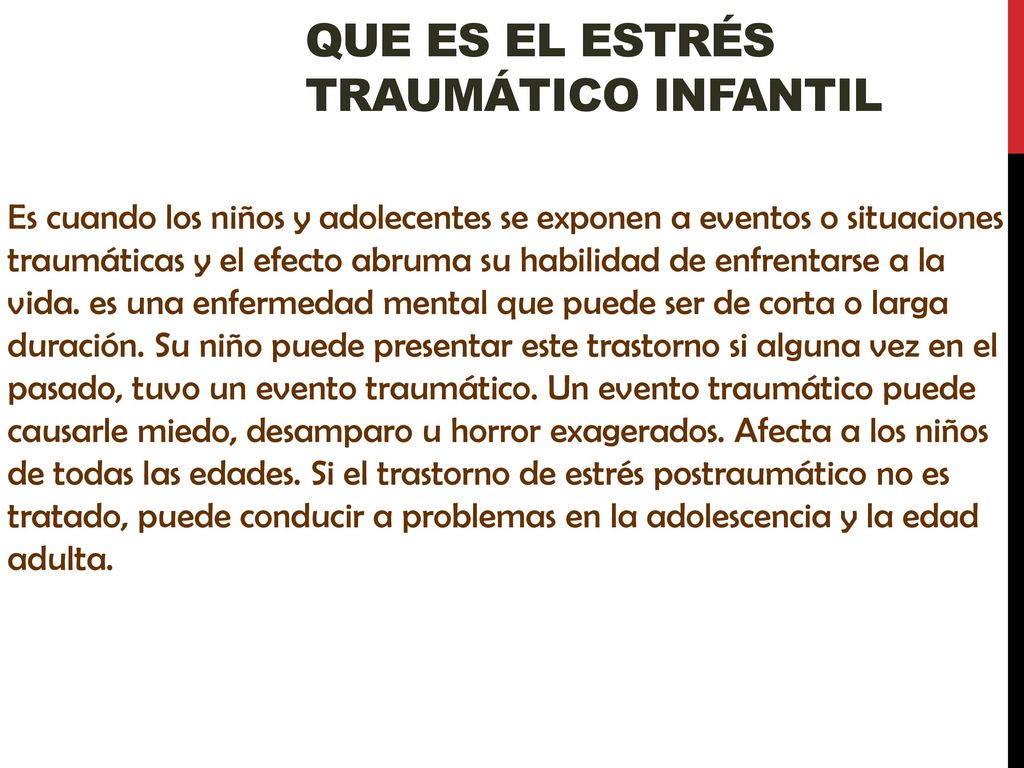 QUE ES EL ESTRÉS TRAUMÁTICO INFANTIL

Es cuando los niños y adolecentes se exponen a eventos o situaciones traumáticas y el efecto abruma su habilidad de enfrentarse a la vida. es una enfermedad mental que puede ser de corta o larga duración. Su niño puede presentar este trastorno si alguna vez en el pasado, tuvo un evento traumático. Un evento traumático puede causarle miedo, desamparo u horror exagerados. Afecta a los niños de todas las edades. Si el trastorno de estrés postraumático no es tratado, puede conducir a problemas en la adolescencia y la edad adulta.